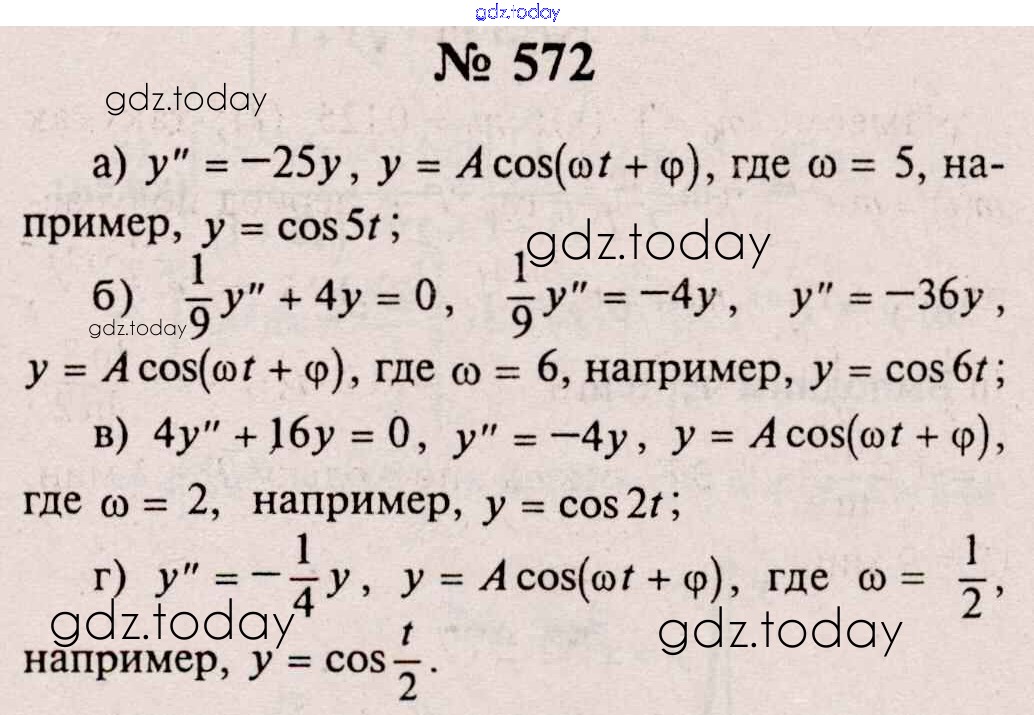 № 572

а) $y'' = -25y$, $y = A\cos(\omega t + \varphi)$, где $\omega = 5$, например, $y = \cos 5t$;

б) $\frac{1}{9}y'' + 4y = 0$, $\frac{1}{9}y'' = -4y$, $y'' = -36y$, $y = A\cos(\omega t + \varphi)$, где $\omega = 6$, например, $y = \cos 6t$;

в) $4y'' + 16y = 0$, $y'' = -4y$, $y = A\cos(\omega t + \varphi)$, где $\omega = 2$, например, $y = \cos 2t$;

г) $y'' = -\frac{1}{4}y$, $y = A\cos(\omega t + \varphi)$, где $\omega = \frac{1}{2}$, например, $y = \cos\frac{t}{2}$.

gdz.today